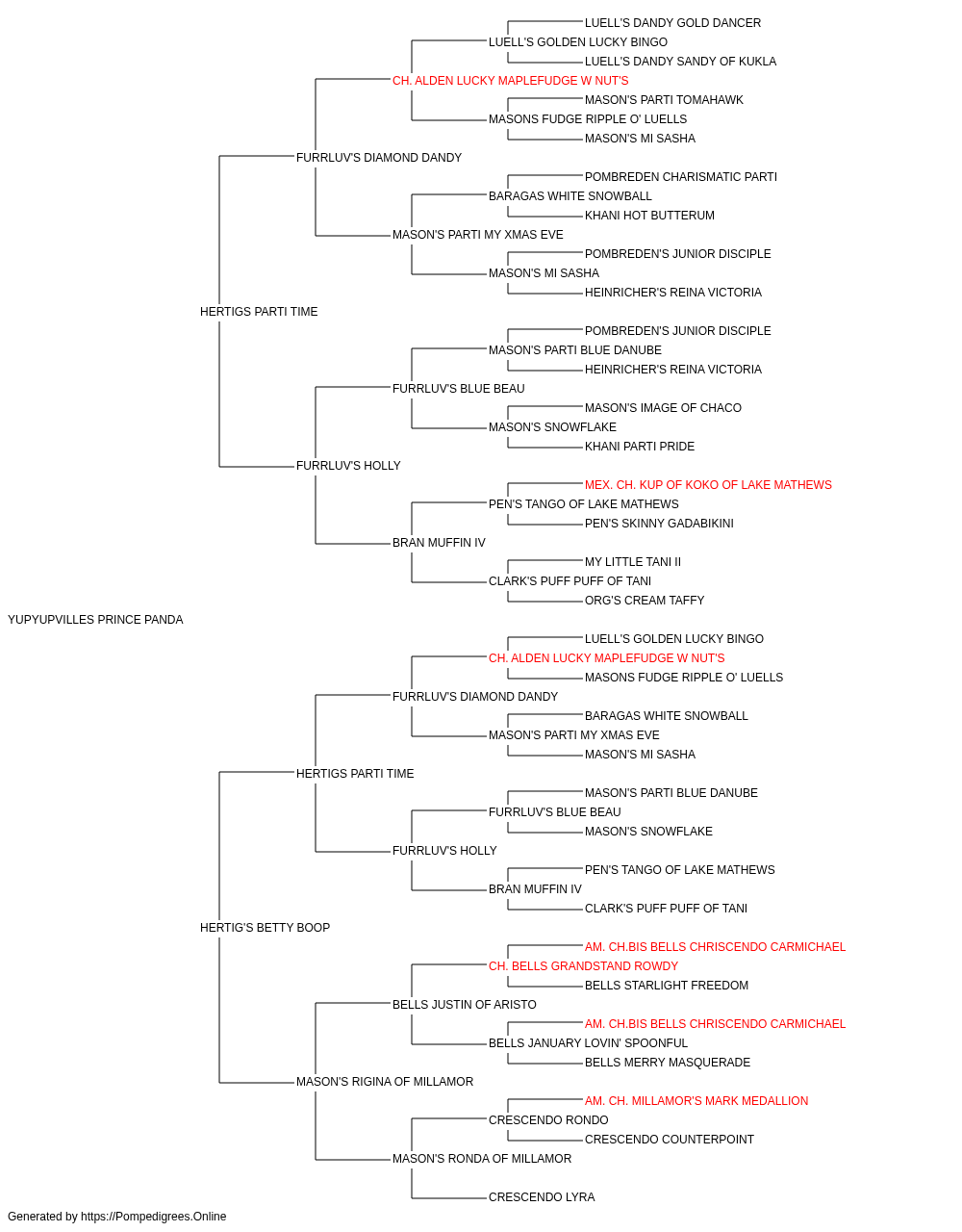 LUELL'S DANDY GOLD DANCER
LUELL'S GOLDEN LUCKY BINGO
LUELL'S DANDY SANDY OF KUKLA
CH. ALDEN LUCKY MAPLEFUDGE W NUT'S
MASON'S PARTI TOMAHAWK
MASONS FUDGE RIPPLE O' LUELLS
MASON'S MI SASHA
FURRLUV'S DIAMOND DANDY
POMBREDEN CHARISMATIC PARTI
BARAGAS WHITE SNOWBALL
KHANI HOT BUTTERUM
MASON'S PARTI MY XMAS EVE
POMBREDEN'S JUNIOR DISCIPLE
MASON'S MI SASHA
HEINRICHER'S REINA VICTORIA
HERTIGS PARTI TIME
POMBREDEN'S JUNIOR DISCIPLE
MASON'S PARTI BLUE DANUBE
HEINRICHER'S REINA VICTORIA
FURRLUV'S BLUE BEAU
MASON'S IMAGE OF CHACO
MASON'S SNOWFLAKE
KHANI PARTI PRIDE
FURRLUV'S HOLLY
MEX. CH. KUP OF KOKO OF LAKE MATHEWS
PEN'S TANGO OF LAKE MATHEWS
PEN'S SKINNY GADABIKINI
BRAN MUFFIN IV
MY LITTLE TANI II
CLARK'S PUFF PUFF OF TANI
ORG'S CREAM TAFFY
YUPYUPVILLES PRINCE PANDA
LUELL'S GOLDEN LUCKY BINGO
CH. ALDEN LUCKY MAPLEFUDGE W NUT'S
MASONS FUDGE RIPPLE O' LUELLS
FURRLUV'S DIAMOND DANDY
BARAGAS WHITE SNOWBALL
MASON'S PARTI MY XMAS EVE
MASON'S MI SASHA
HERTIGS PARTI TIME
MASON'S PARTI BLUE DANUBE
FURRLUV'S BLUE BEAU
MASON'S SNOWFLAKE
FURRLUV'S HOLLY
PEN'S TANGO OF LAKE MATHEWS
BRAN MUFFIN IV
CLARK'S PUFF PUFF OF TANI
HERTIG'S BETTY BOOP
AM. CH.BIS BELLS CHRISCENDO CARMICHAEL
CH. BELLS GRANDSTAND ROWDY
BELLS STARLIGHT FREEDOM
BELLS JUSTIN OF ARISTO
AM. CH.BIS BELLS CHRISCENDO CARMICHAEL
BELLS JANUARY LOVIN' SPOONFUL
BELLS MERRY MASQUERADE
MASON'S RIGINA OF MILLAMOR
AM. CH. MILLAMOR'S MARK MEDALLION
CRESCENDO RONDO
CRESCENDO COUNTERPOINT
MASON'S RONDA OF MILLAMOR
CRESCENDO LYRA
Generated by https://Pompedigrees.Online